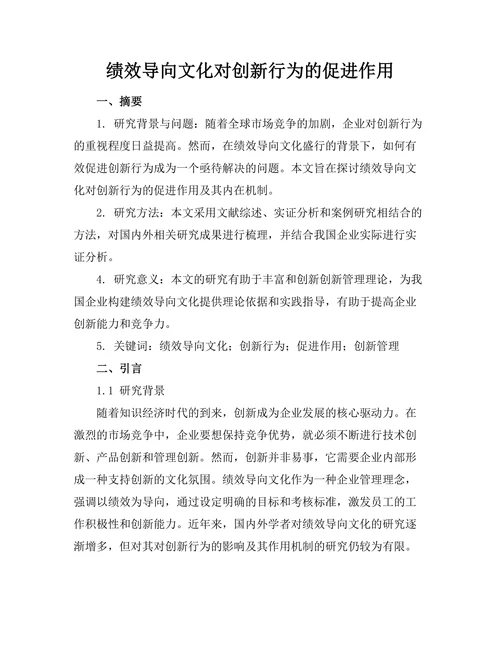 绩效导向文化对创新行为的促进作用

一、摘要

1. 研究背景与问题：随着全球市场竞争的加剧，企业对创新行为的重视程度日益提高。然而，在绩效导向文化盛行的背景下，如何有效促进创新行为成为一个亟待解决的问题。本文旨在探讨绩效导向文化对创新行为的促进作用及其内在机制。

2. 研究方法：本文采用文献综述、实证分析和案例研究相结合的方法，对国内外相关研究成果进行梳理，并结合我国企业实际进行实证分析。

4. 研究意义：本文的研究有助于丰富和创新创新管理理论，为我国企业构建绩效导向文化提供理论依据和实践指导，有助于提高企业创新能力和竞争力。

5. 关键词：绩效导向文化；创新行为；促进作用；创新管理

二、引言

1.1 研究背景

随着知识经济时代的到来，创新成为企业发展的核心驱动力。在激烈的市场竞争中，企业要想保持竞争优势，就必须不断进行技术创新、产品创新和管理创新。然而，创新并非易事，它需要企业内部形成一种支持创新的文化氛围。绩效导向文化作为一种企业管理理念，强调以绩效为导向，通过设定明确的目标和考核标准，激发员工的工作积极性和创新能力。近年来，国内外学者对绩效导向文化的研究逐渐增多，但对其对创新行为的影响及其作用机制的研究仍较为有限。